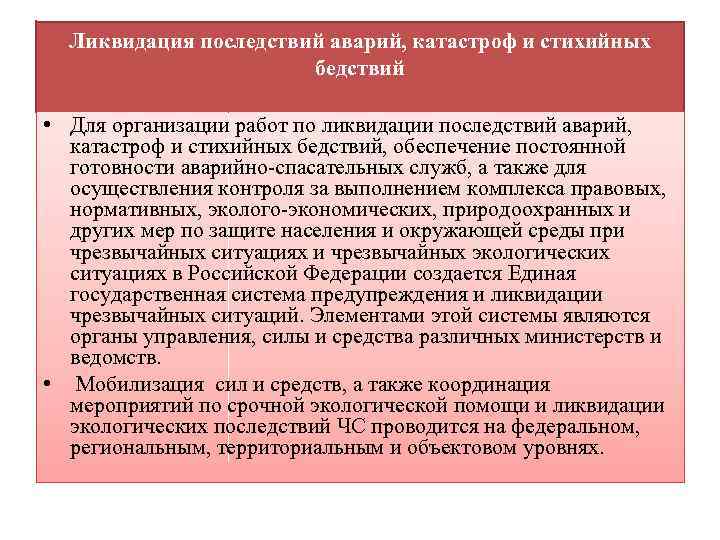 Ликвидация последствий аварий, катастроф и стихийных бедствий

• Для организации работ по ликвидации последствий аварий, катастроф и стихийных бедствий, обеспечение постоянной готовности аварийно-спасательных служб, а также для осуществления контроля за выполнением комплекса правовых, нормативных, эколого-экономических, природоохранных и других мер по защите населения и окружающей среды при чрезвычайных ситуациях и чрезвычайных экологических ситуациях в Российской Федерации создается Единая государственная система предупреждения и ликвидации чрезвычайных ситуаций. Элементами этой системы являются органы управления, силы и средства различных министерств и ведомств.

• Мобилизация сил и средств, а также координация мероприятий по срочной экологической помощи и ликвидации экологических последствий ЧС проводится на федеральном, региональным, территориальным и объектовом уровнях.